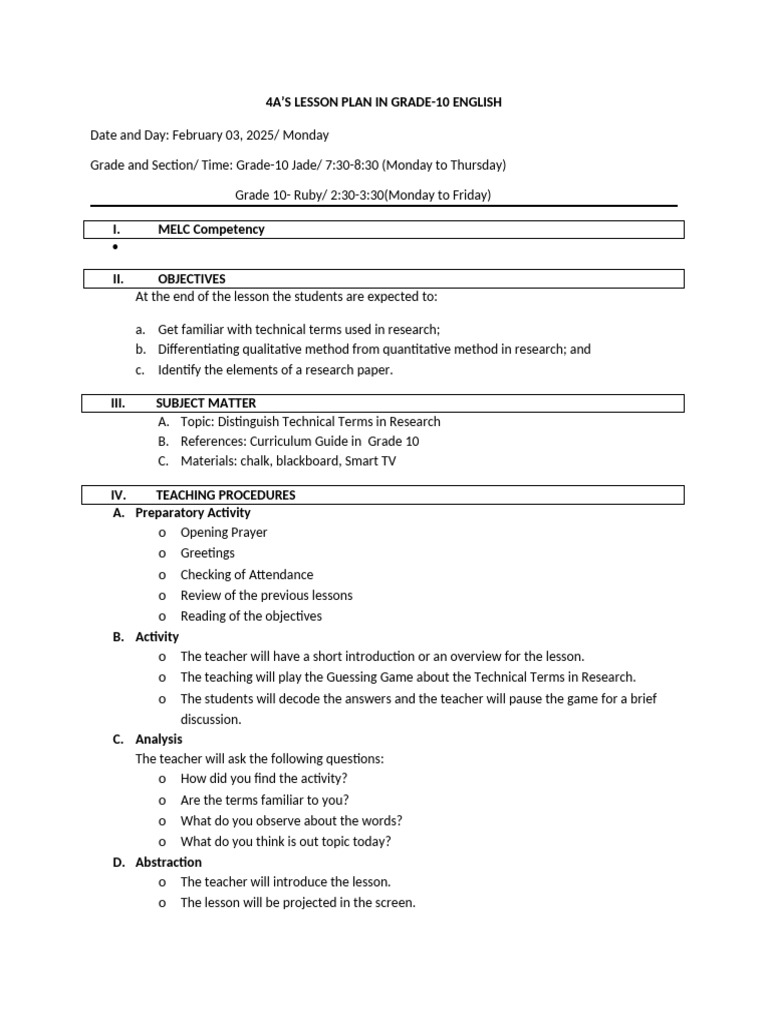 4A'S LESSON PLAN IN GRADE-10 ENGLISH

Date and Day: February 03, 2025/ Monday

Grade and Section/ Time: Grade-10 Jade/ 7:30-8:30 (Monday to Thursday)

Grade 10- Ruby/ 2:30-3:30(Monday to Friday)

I. MELC Competency

•

II. OBJECTIVES

At the end of the lesson the students are expected to:

a. Get familiar with technical terms used in research;
b. Differentiating qualitative method from quantitative method in research; and
c. Identify the elements of a research paper.

III. SUBJECT MATTER

A. Topic: Distinguish Technical Terms in Research
B. References: Curriculum Guide in Grade 10
C. Materials: chalk, blackboard, Smart TV

IV. TEACHING PROCEDURES

A. Preparatory Activity
o Opening Prayer
o Greetings
o Checking of Attendance
o Review of the previous lessons
o Reading of the objectives

B. Activity
o The teacher will have a short introduction or an overview for the lesson.
o The teaching will play the Guessing Game about the Technical Terms in Research.
o The students will decode the answers and the teacher will pause the game for a brief discussion.

C. Analysis
The teacher will ask the following questions:
o How did you find the activity?
o Are the terms familiar to you?
o What do you observe about the words?
o What do you think is out topic today?

D. Abstraction
o The teacher will introduce the lesson.
o The lesson will be projected in the screen.